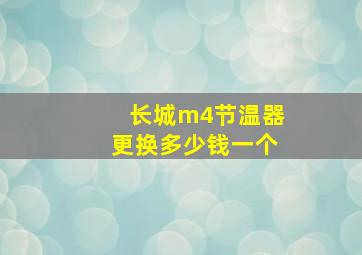 长城m4节温器更换多少钱一个